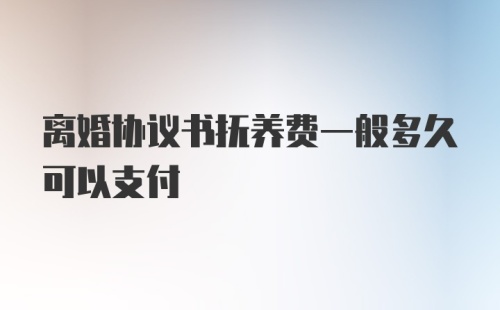 离婚协议书抚养费一般多久可以支付